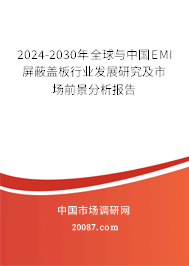 2024-2030年全球与中国EMI屏蔽盖板行业发展研究及市场前景分析报告

中国市场调研网

20087.com